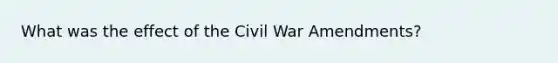 What was the effect of the Civil War Amendments?